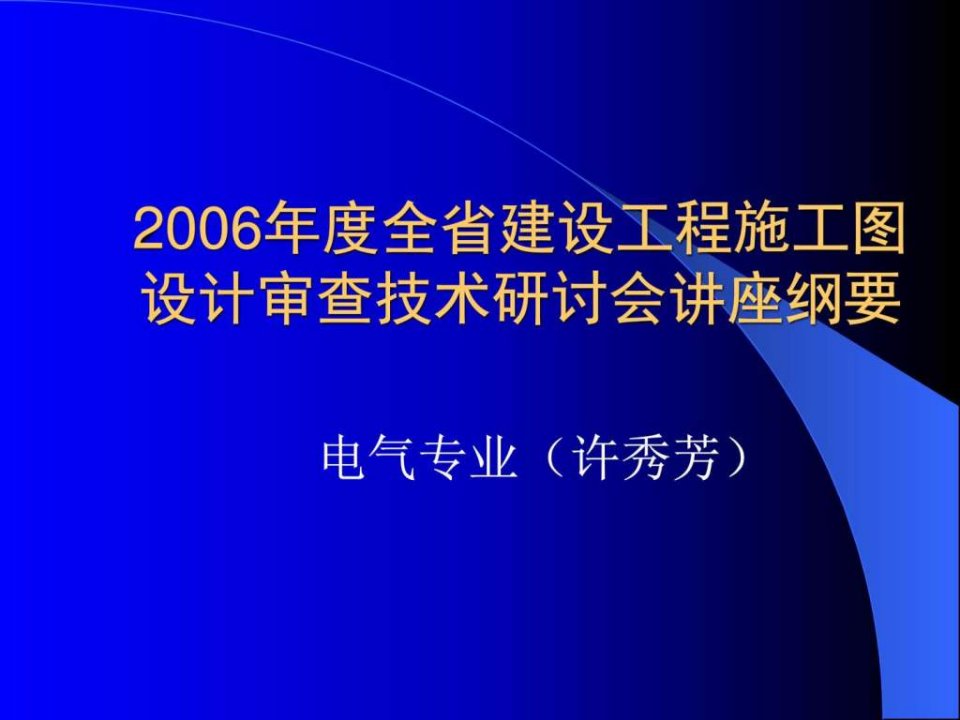 2006年度全省建设工程施工图设计审查技术研讨会讲座纲要

电气专业（许秀芳）